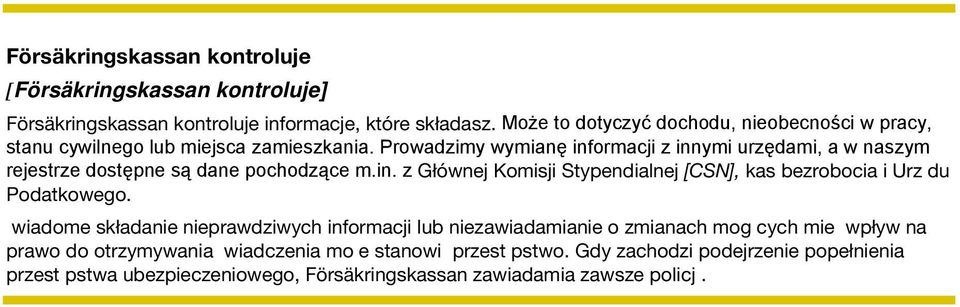 Försäkringskassan kontroluje

[Försäkringskassan kontroluje]

Försäkringskassan kontroluje informacje, które składasz. Może to dotyczyć dochodu, nieobecności w pracy, stanu cywilnego lub miejsca zamieszkania. Prowadzimy wymianę informacji z innymi urzędami, a w naszym rejestrze dostępne są dane pochodzące m.in. z Głównej Komisji Stypendialnej [CSN], kas bezrobocia i Urz du Podatkowego.

wiadome składanie nieprawdziwych informacji lub niezawiadamianie o zmianach mog cych mie wpływ na prawo do otrzymywania wiadczenia mo e stanowi przest pstwo. Gdy zachodzi podejrzenie popełnienia przest pstwa ubezpieczeniowego, Försäkringskassan zawiadamia zawsze policj .